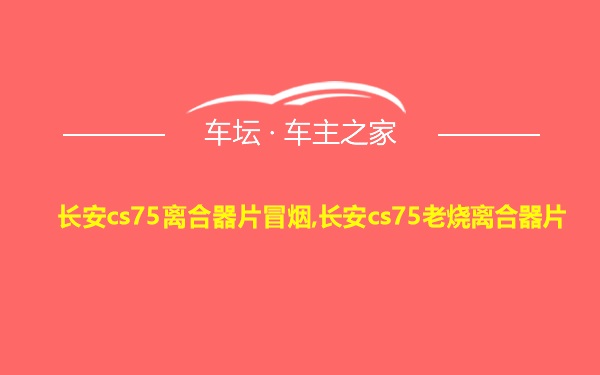 车坛 · 车主之家

长安cs75离合器片冒烟,长安cs75老烧离合器片